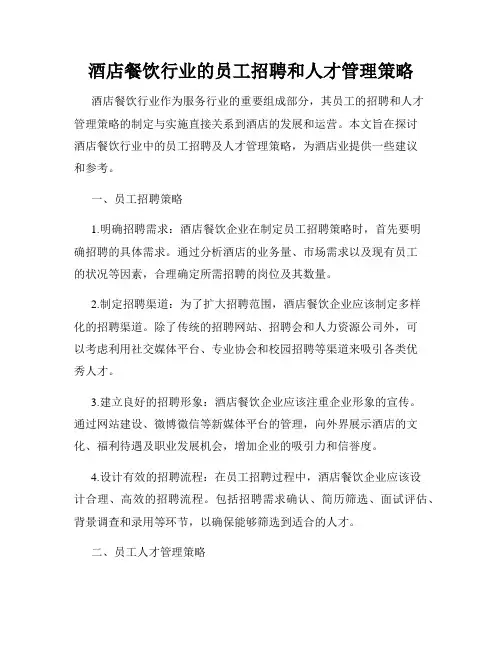 酒店餐饮行业的员工招聘和人才管理策略

酒店餐饮行业作为服务行业的重要组成部分，其员工的招聘和人才管理策略的制定与实施直接关系到酒店的发展和运营。本文旨在探讨酒店餐饮行业中的员工招聘及人才管理策略，为酒店业提供一些建议和参考。

一、员工招聘策略

1.明确招聘需求：酒店餐饮企业在制定员工招聘策略时，首先要明确招聘的具体需求。通过分析酒店的业务量、市场需求以及现有员工的状况等因素，合理确定所需招聘的岗位及其数量。

2.制定招聘渠道：为了扩大招聘范围，酒店餐饮企业应该制定多样化的招聘渠道。除了传统的招聘网站、招聘会和人力资源公司外，可以考虑利用社交媒体平台、专业协会和校园招聘等渠道来吸引各类优秀人才。

3.建立良好的招聘形象：酒店餐饮企业应该注重企业形象的宣传。通过网站建设、微博微信等新媒体平台的管理，向外界展示酒店的文化、福利待遇及职业发展机会，增加企业的吸引力和信誉度。

4.设计有效的招聘流程：在员工招聘过程中，酒店餐饮企业应该设计合理、高效的招聘流程。包括招聘需求确认、简历筛选、面试评估、背景调查和录用等环节，以确保能够筛选到适合的人才。

二、员工人才管理策略